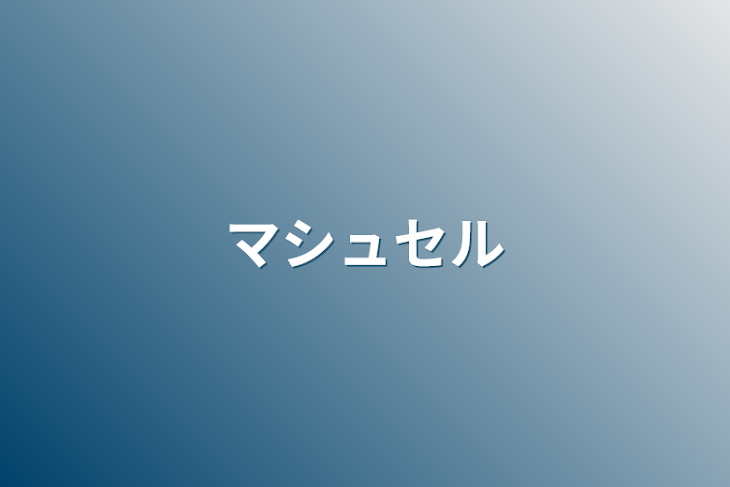 マシュセル